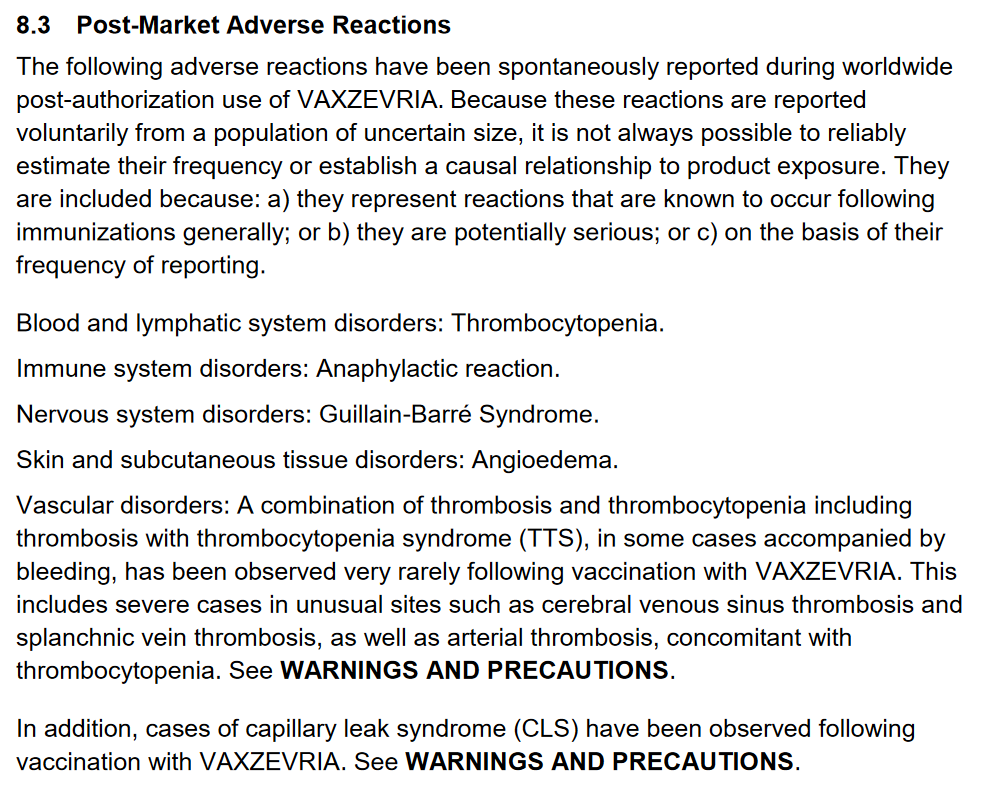 8.3 Post-Market Adverse Reactions

The following adverse reactions have been spontaneously reported during worldwide post-authorization use of VAXZEVRIA. Because these reactions are reported voluntarily from a population of uncertain size, it is not always possible to reliably estimate their frequency or establish a causal relationship to product exposure. They are included because: a) they represent reactions that are known to occur following immunizations generally; or b) they are potentially serious; or c) on the basis of their frequency of reporting.

Blood and lymphatic system disorders: Thrombocytopenia.

Immune system disorders: Anaphylactic reaction.

Nervous system disorders: Guillain-Barré Syndrome.

Skin and subcutaneous tissue disorders: Angioedema.

Vascular disorders: A combination of thrombosis and thrombocytopenia including thrombosis with thrombocytopenia syndrome (TTS), in some cases accompanied by bleeding, has been observed very rarely following vaccination with VAXZEVRIA. This includes severe cases in unusual sites such as cerebral venous sinus thrombosis and splanchnic vein thrombosis, as well as arterial thrombosis, concomitant with thrombocytopenia. See WARNINGS AND PRECAUTIONS.

In addition, cases of capillary leak syndrome (CLS) have been observed following vaccination with VAXZEVRIA. See WARNINGS AND PRECAUTIONS.